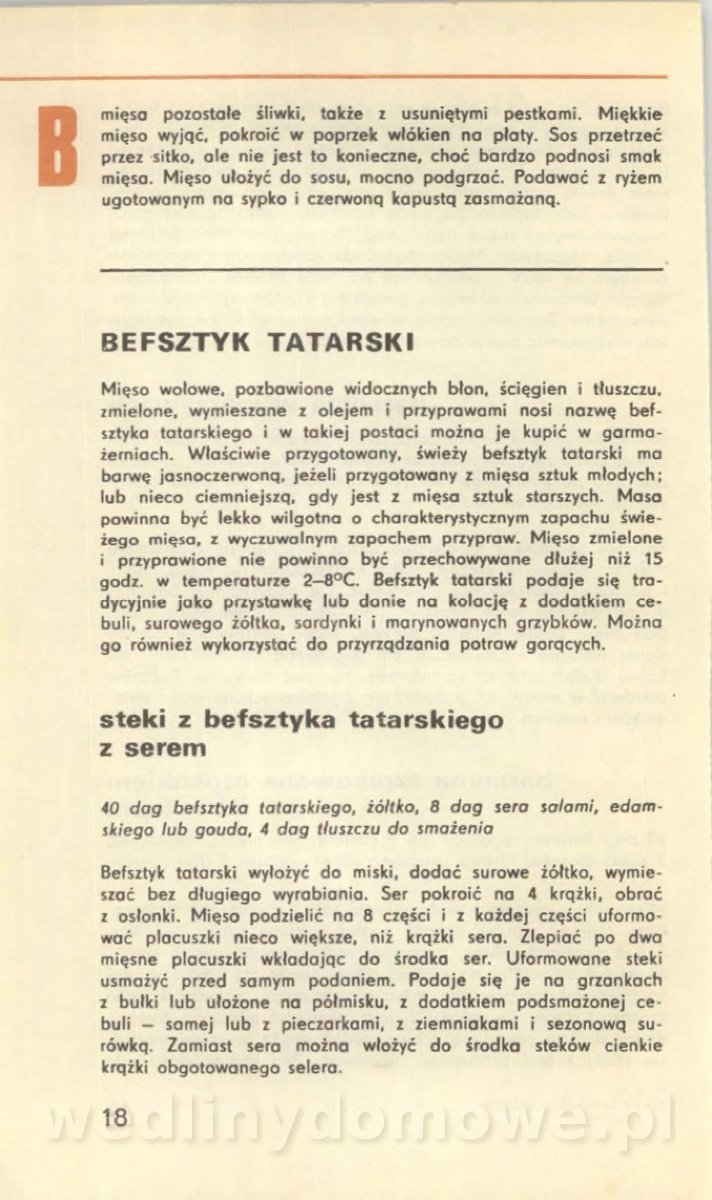 B

mięsa pozostałe śliwki, także z usuniętymi pestkami. Miękkie mięso wyjąć, pokroić w poprzek włókien na płaty. Sos przetrzeć przez sitko, ale nie jest to konieczne, choć bardzo podnosi smak mięsa. Mięso ułożyć do sosu, mocno podgrzać. Podawać z ryżem ugotowanym na sypko i czerwoną kapustą zasmażaną.

BEFSZTYK TATARSKI

Mięso wołowe, pozbawione widocznych błon, ścięgien i tłuszczu, zmielone, wymieszane z olejem i przyprawami nosi nazwę befsztyka tatarskiego i w takiej postaci można je kupić w garmażerniach. Właściwie przygotowany, świeży befsztyk tatarski ma barwę jasnoczerwoną, jeżeli przygotowany z mięsa sztuk młodych; lub nieco ciemniejszą, gdy jest z mięsa sztuk starszych. Masa powinna być lekko wilgotna o charakterystycznym zapachu świeżego mięsa, z wyczuwalnym zapachem przypraw. Mięso zmielone i przyprawione nie powinno być przechowywane dłużej niż 15 godz. w temperaturze 2–8°C. Befsztyk tatarski podaje się tradycyjnie jako przystawkę lub danie na kolację z dodatkiem cebuli, surowego żółtka, sardynki i marynowanych grzybków. Można go również wykorzystać do przyrządzania potraw gorących.

steki z befsztyka tatarskiego z serem

40 dag befsztyka tatarskiego, żółtko, 8 dag sera salami, edamskiego lub gouda, 4 dag tłuszczu do smażenia

Befsztyk tatarski wyłożyć do miski, dodać surowe żółtko, wymieszać bez długiego wyrabiania. Ser pokroić na 4 krążki, obrać z osłonki. Mięso podzielić na 8 części i z każdej części uformować placuszki nieco większe, niż krążki sera. Zlepiać po dwa mięsne placuszki wkładając do środka ser. Uformowane steki usmażyć przed samym podaniem. Podaje się je na grzankach z bułki lub ułożone na półmisku, z dodatkiem podsmażonej cebuli – samej lub z pieczarkami, z ziemniakami i sezonową surówką. Zamiast sera można włożyć do środka steków cienkie krążki obgotowanego selera.

18

wedlinydomowe.pl